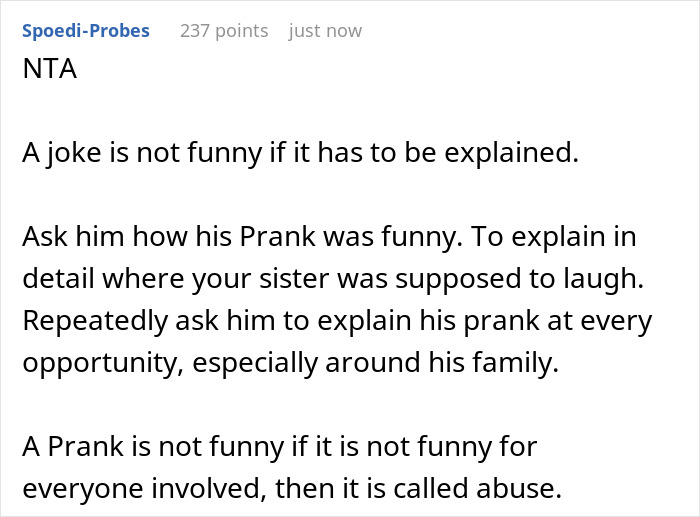 Spoedi-Probes 237 points just now

NTA

A joke is not funny if it has to be explained.

Ask him how his Prank was funny. To explain in detail where your sister was supposed to laugh. Repeatedly ask him to explain his prank at every opportunity, especially around his family.

A Prank is not funny if it is not funny for everyone involved, then it is called abuse.